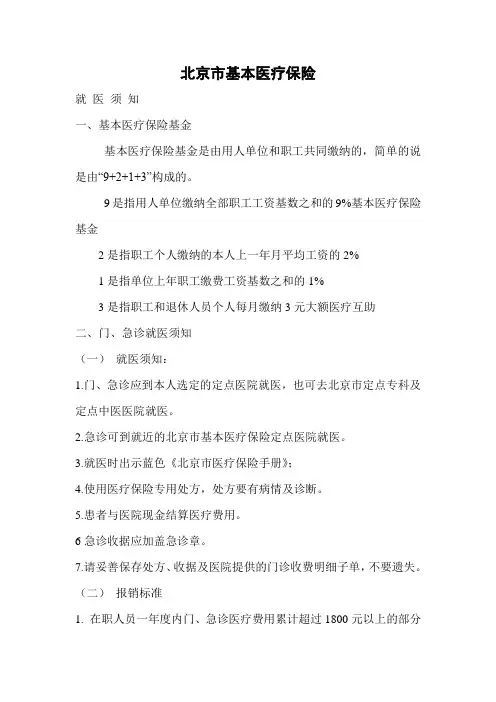 北京市基本医疗保险

就 医 须 知

一、基本医疗保险基金

基本医疗保险基金是由用人单位和职工共同缴纳的，简单的说是由“9+2+1+3”构成的。

9 是指用人单位缴纳全部职工工资基数之和的 9%基本医疗保险基金

2 是指职工个人缴纳的本人上一年月平均工资的 2%

1 是指单位上年职工缴费工资基数之和的 1%

3 是指职工和退休人员个人每月缴纳 3 元大额医疗互助

二、门、急诊就医须知

（一） 就医须知：

1.门、急诊应到本人选定的定点医院就医，也可去北京市定点专科及定点中医医院就医。

2.急诊可到就近的北京市基本医疗保险定点医院就医。

3.就医时出示蓝色《北京市医疗保险手册》；

4.使用医疗保险专用处方，处方要有病情及诊断。

5.患者与医院现金结算医疗费用。

6 急诊收据应加盖急诊章。

7.请妥善保存处方、收据及医院提供的门诊收费明细子单，不要遗失。

（二） 报销标准

1. 在职人员一年度内门、急诊医疗费用累计超过 1800 元以上的部分